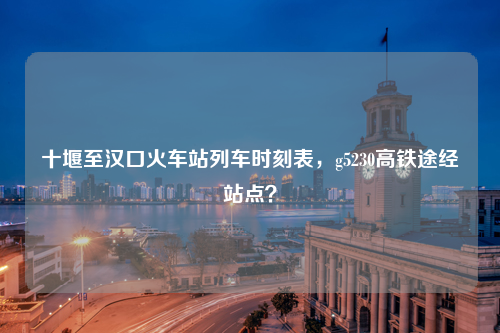 十堰至汉口火车站列车时刻表，g5230高铁途经站点?